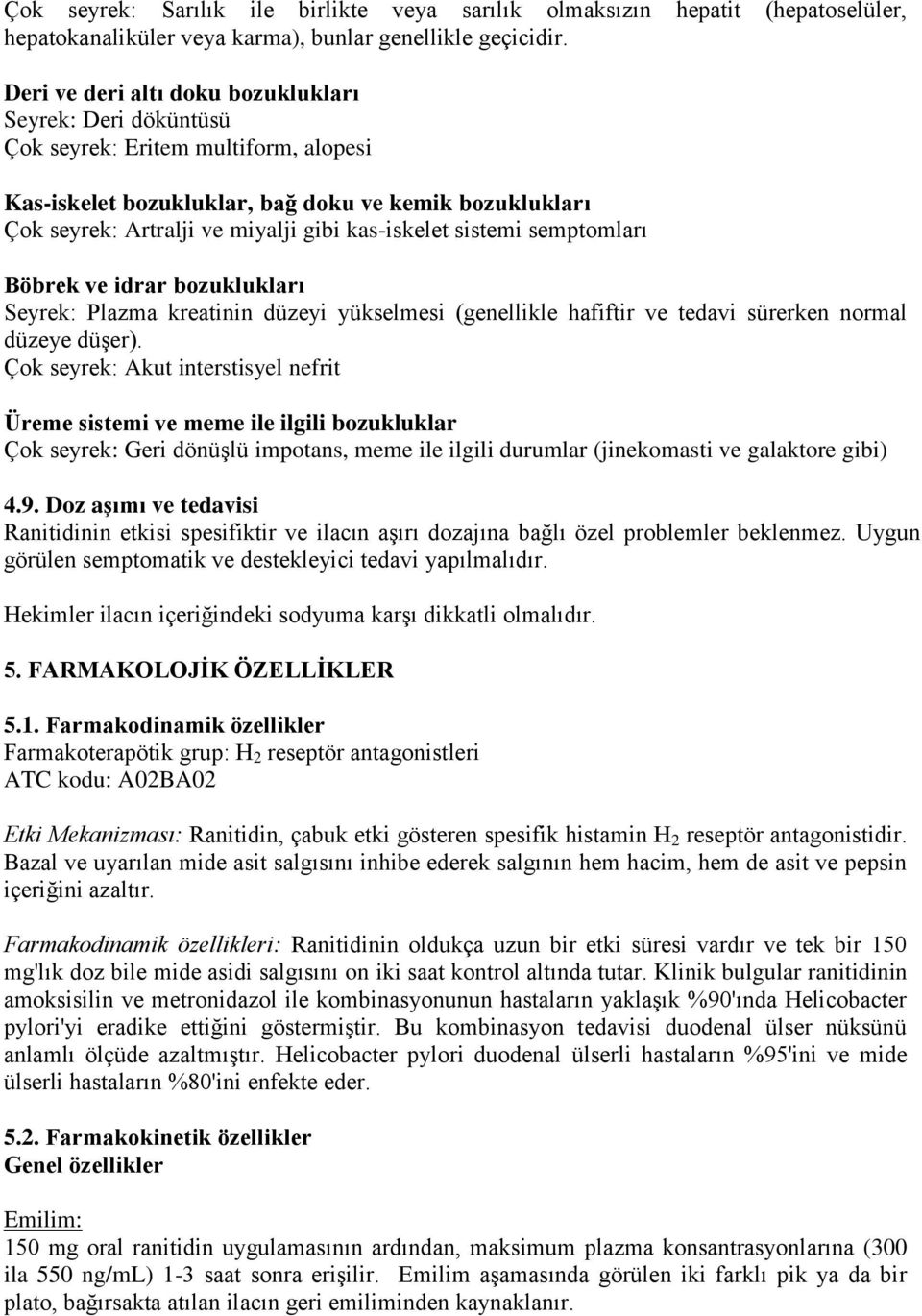 Çok seyrek: Sarılık ile birlikte veya sarılık olmaksızın hepatit (hepatoselüler, hepatokanaliküler veya karma), bunlar genellikle geçicidir.

Deri ve deri altı doku bozuklukları
Seyrek: Deri döküntüsü
Çok seyrek: Eritem multiform, alopesi

Kas-iskelet bozukluklar, bağ doku ve kemik bozuklukları
Çok seyrek: Artralji ve miyalji gibi kas-iskelet sistemi semptomları

Böbrek ve idrar bozuklukları
Seyrek: Plazma kreatinin düzeyi yükselmesi (genellikle hafiftir ve tedavi sürerken normal düzeye düşer).
Çok seyrek: Akut interstisyel nefrit

Üreme sistemi ve meme ile ilgili bozukluklar
Çok seyrek: Geri dönüşlü impotans, meme ile ilgili durumlar (jinekomasti ve galaktore gibi)

4.9. Doz aşımı ve tedavisi
Ranitidinin etkisi spesifiktir ve ilacın aşırı dozajına bağlı özel problemler beklenmez. Uygun görülen semptomatik ve destekleyici tedavi yapılmalıdır.

Hekimler ilacın içeriğindeki sodyuma karşı dikkatli olmalıdır.

5. FARMAKOLOJİK ÖZELLİKLER

5.1. Farmakodinamik özellikler
Farmakoterapötik grup: $H_2$ reseptör antagonistleri
ATC kodu: A02BA02

Etki Mekanizması: Ranitidin, çabuk etki gösteren spesifik histamin $H_2$ reseptör antagonistidir. Bazal ve uyarılan mide asit salgısını inhibe ederek salgının hem hacim, hem de asit ve pepsin içeriğini azaltır.

Farmakodinamik özellikleri: Ranitidinin oldukça uzun bir etki süresi vardır ve tek bir 150 mg'lık doz bile mide asidi salgısını on iki saat kontrol altında tutar. Klinik bulgular ranitidinin amoksisilin ve metronidazol ile kombinasyonunun hastaların yaklaşık %90'ında Helicobacter pylori'yi eradike ettiğini göstermiştir. Bu kombinasyon tedavisi duodenal ülser nüksünü anlamlı ölçüde azaltmıştır. Helicobacter pylori duodenal ülserli hastaların %95'ini ve mide ülserli hastaların %80'ini enfekte eder.

5.2. Farmakokinetik özellikler
Genel özellikler

Emilim:
150 mg oral ranitidin uygulamasının ardından, maksimum plazma konsantrasyonlarına (300 ila 550 ng/mL) 1-3 saat sonra erişilir. Emilim aşamasında görülen iki farklı pik ya da bir plato, bağırsakta atılan ilacın geri emiliminden kaynaklanır.